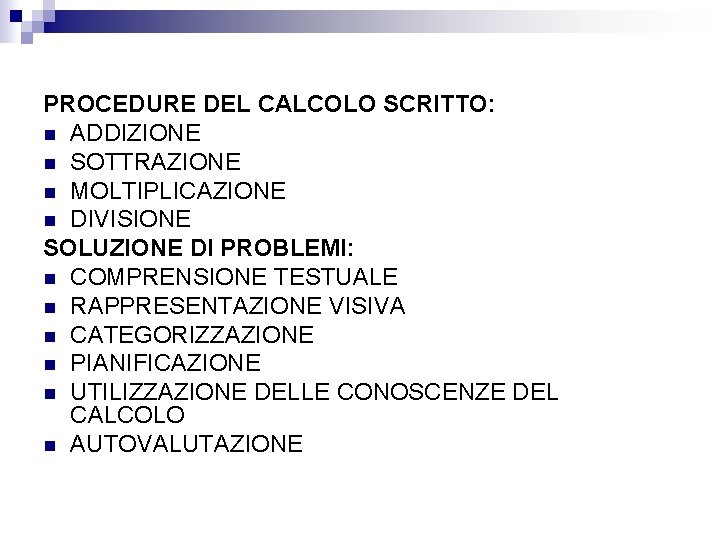 PROCEDURE DEL CALCOLO SCRITTO:
- ADDIZIONE
- SOTTRAZIONE
- MOLTIPLICAZIONE
- DIVISIONE

SOLUZIONE DI PROBLEMI:
- COMPRENSIONE TESTUALE
- RAPPRESENTAZIONE VISIVA
- CATEGORIZZAZIONE
- PIANIFICAZIONE
- UTILIZZAZIONE DELLE CONOSCENZE DEL CALCOLO
- AUTOVALUTAZIONE